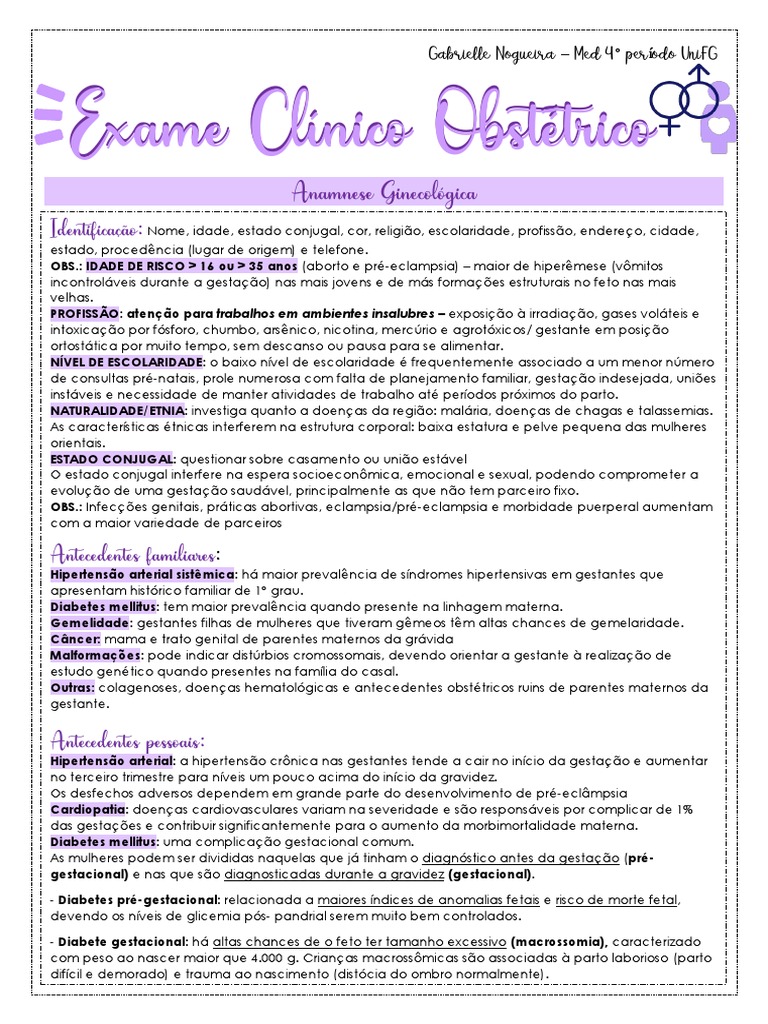 Gabrielle Nogueira – Med 4º período UniFG

Exame Clínico Obstétrico

Anamnese Ginecológica

Identificação: Nome, idade, estado conjugal, cor, religião, escolaridade, profissão, endereço, cidade, estado, procedência (lugar de origem) e telefone.
OBS.: IDADE DE RISCO > 16 ou > 35 anos (aborto e pré-eclampsia) – maior de hiperêmese (vômitos incontroláveis durante a gestação) nas mais jovens e de más formações estruturais no feto nas mais velhas.
PROFISSÃO: atenção para trabalhos em ambientes insalubres – exposição à irradiação, gases voláteis e intoxicação por fósforo, chumbo, arsênico, nicotina, mercúrio e agrotóxicos/ gestante em posição ortostática por muito tempo, sem descanso ou pausa para se alimentar.
NÍVEL DE ESCOLARIDADE: o baixo nível de escolaridade é frequentemente associado a um menor número de consultas pré-natais, prole numerosa com falta de planejamento familiar, gestação indesejada, uniões instáveis e necessidade de manter atividades de trabalho até períodos próximos do parto.
NATURALIDADE/ETNIA: investiga quanto a doenças da região: malária, doenças de chagas e talassemias. As características étnicas interferem na estrutura corporal: baixa estatura e pelve pequena das mulheres orientais.
ESTADO CONJUGAL: questionar sobre casamento ou união estável
O estado conjugal interfere na espera socioeconômica, emocional e sexual, podendo comprometer a evolução de uma gestação saudável, principalmente as que não tem parceiro fixo.
OBS.: Infecções genitais, práticas abortivas, eclampsia/pré-eclampsia e morbidade puerperal aumentam com a maior variedade de parceiros

Antecedentes familiares:
Hipertensão arterial sistêmica: há maior prevalência de síndromes hipertensivas em gestantes que apresentam histórico familiar de 1º grau.
Diabetes mellitus: tem maior prevalência quando presente na linhagem materna.
Gemelidade: gestantes filhas de mulheres que tiveram gêmeos têm altas chances de gemelaridade.
Câncer: mama e trato genital de parentes maternos da grávida
Malformações: pode indicar distúrbios cromossomais, devendo orientar a gestante à realização de estudo genético quando presentes na família do casal.
Outras: colagenoses, doenças hematológicas e antecedentes obstétricos ruins de parentes maternos da gestante.

Antecedentes pessoais:
Hipertensão arterial: a hipertensão crônica nas gestantes tende a cair no início da gestação e aumentar no terceiro trimestre para níveis um pouco acima do início da gravidez.
Os desfechos adversos dependem em grande parte do desenvolvimento de pré-eclâmpsia
Cardiopatia: doenças cardiovasculares variam na severidade e são responsáveis por complicar de 1% das gestações e contribuir significantemente para o aumento da morbimortalidade materna.
Diabetes mellitus: uma complicação gestacional comum.
As mulheres podem ser divididas naquelas que já tinham o diagnóstico antes da gestação (pré-gestacional) e nas que são diagnosticadas durante a gravidez (gestacional).

- Diabetes pré-gestacional: relacionada a maiores índices de anomalias fetais e risco de morte fetal, devendo os níveis de glicemia pós- pandrial serem muito bem controlados.

- Diabete gestacional: há altas chances de o feto ter tamanho excessivo (macrossomia), caracterizado com peso ao nascer maior que 4.000 g. Crianças macrossômicas são associadas à parto laborioso (parto difícil e demorado) e trauma ao nascimento (distócia do ombro normalmente).